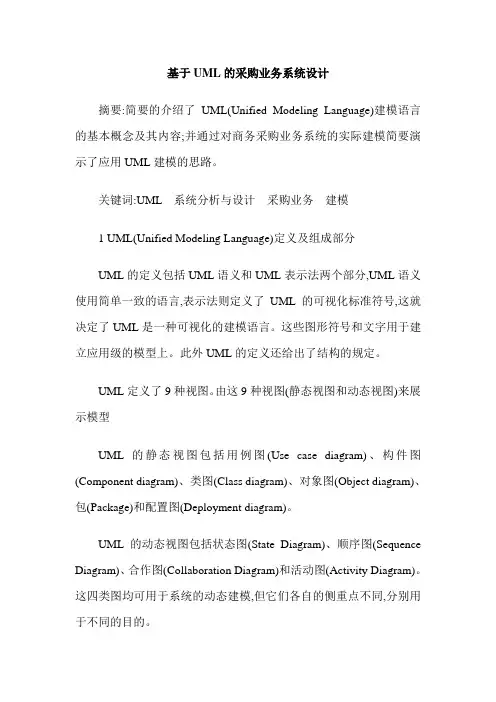 基于 UML 的采购业务系统设计

摘要:简要的介绍了 UML(Unified Modeling Language)建模语言的基本概念及其内容;并通过对商务采购业务系统的实际建模简要演示了应用 UML 建模的思路。

关键词:UML　系统分析与设计　采购业务　建模

1 UML(Unified Modeling Language)定义及组成部分

UML 的定义包括 UML 语义和 UML 表示法两个部分,UML 语义使用简单一致的语言,表示法则定义了 UML 的可视化标准符号,这就决定了 UML 是一种可视化的建模语言。这些图形符号和文字用于建立应用级的模型上。此外 UML 的定义还给出了结构的规定。

UML 定义了 9 种视图。由这 9 种视图(静态视图和动态视图)来展示模型

UML 的静态视图包括用例图(Use case diagram)、构件图(Component diagram)、类图(Class diagram)、对象图(Object diagram)、包(Package)和配置图(Deployment diagram)。

UML 的动态视图包括状态图(State Diagram)、顺序图(Sequence Diagram)、合作图(Collaboration Diagram)和活动图(Activity Diagram)。这四类图均可用于系统的动态建模,但它们各自的侧重点不同,分别用于不同的目的。